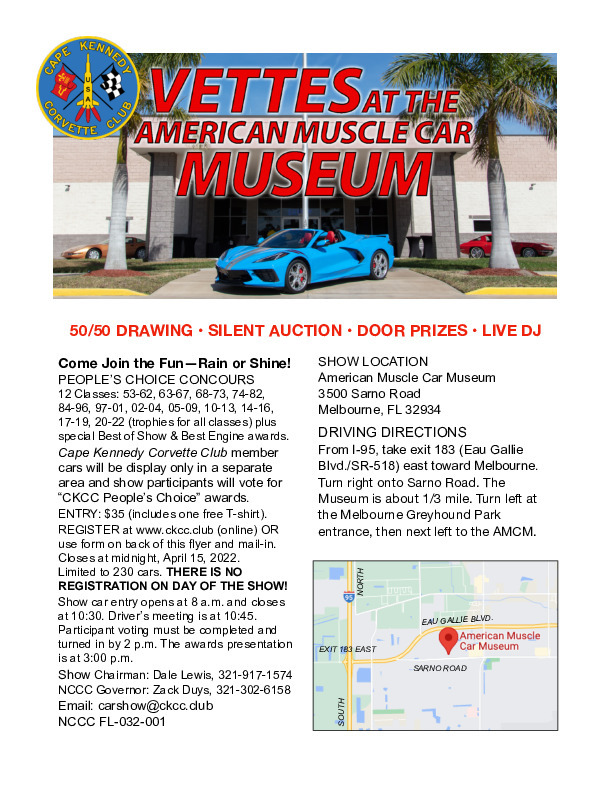 CAPE KENNEDY CORVETTE CLUB
USA

VETTES AT THE AMERICAN MUSCLE CAR MUSEUM

50/50 DRAWING • SILENT AUCTION • DOOR PRIZES • LIVE DJ

Come Join the Fun—Rain or Shine!
PEOPLE'S CHOICE CONCOURS
12 Classes: 53-62, 63-67, 68-73, 74-82, 84-96, 97-01, 02-04, 05-09, 10-13, 14-16, 17-19, 20-22 (trophies for all classes) plus special Best of Show & Best Engine awards.
Cape Kennedy Corvette Club member cars will be display only in a separate area and show participants will vote for "CKCC People's Choice" awards.
ENTRY: $35 (includes one free T-shirt).
REGISTER at www.ckcc.club (online) OR use form on back of this flyer and mail-in. Closes at midnight, April 15, 2022. Limited to 230 cars. THERE IS NO REGISTRATION ON DAY OF THE SHOW!
Show car entry opens at 8 a.m. and closes at 10:30. Driver's meeting is at 10:45. Participant voting must be completed and turned in by 2 p.m. The awards presentation is at 3:00 p.m.
Show Chairman: Dale Lewis, 321-917-1574
NCCC Governor: Zack Duys, 321-302-6158
Email: carshow@ckcc.club
NCCC FL-032-001

SHOW LOCATION
American Muscle Car Museum
3500 Sarno Road
Melbourne, FL 32934

DRIVING DIRECTIONS
From I-95, take exit 183 (Eau Gallie Blvd./SR-518) east toward Melbourne. Turn right onto Sarno Road. The Museum is about 1/3 mile. Turn left at the Melbourne Greyhound Park entrance, then next left to the AMCM.

NORTH
95
EAU GALLIE BLVD.
American Muscle Car Museum
EXIT 183 EAST
SARNO ROAD
SOUTH